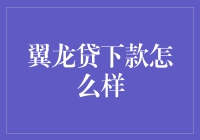 翼龙贷下款怎么样